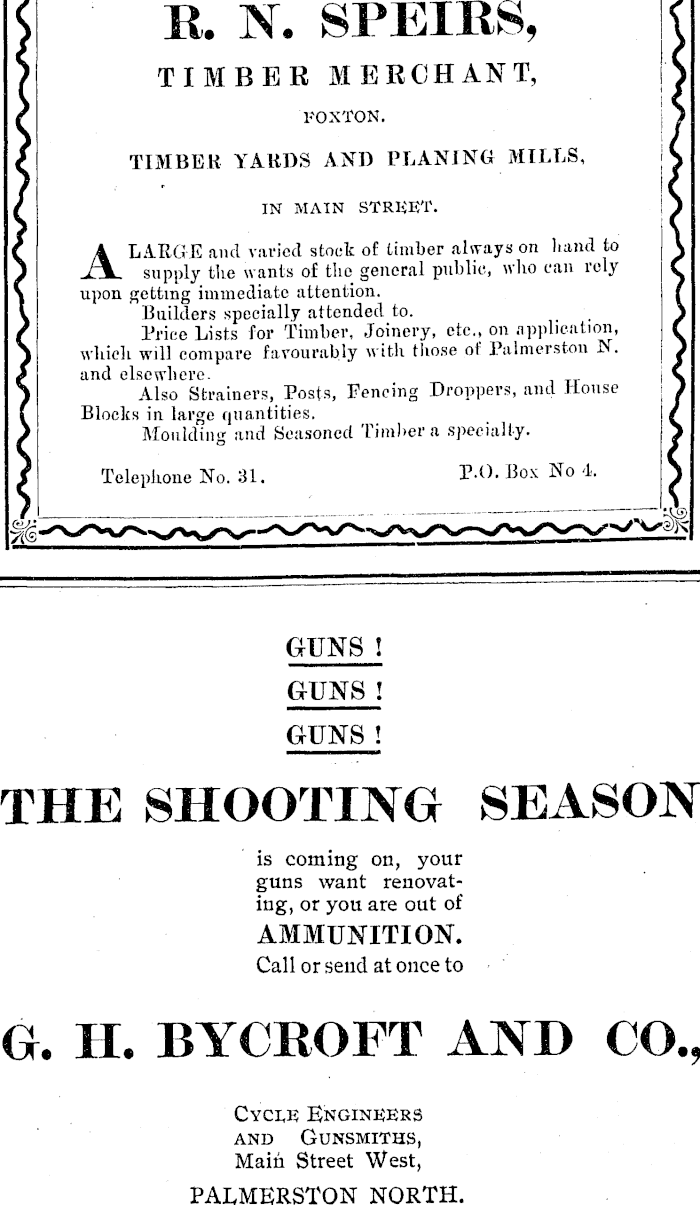 R. N. SPEIRS,

TIMBER MERCHANT,

FOXTON.

TIMBER YARDS AND PLANING MILLS,

IN MAIN STREET.

A LARGE and varied stock of timber always on hand to supply the wants of the general public, who can rely upon getting immediate attention.

Builders specially attended to.

Price Lists for Timber, Joinery, etc., on application, which will compare favourably with those of Palmerston N. and elsewhere.

Also Strainers, Posts, Fencing Droppers, and House Blocks in large quantities.

Moulding and Seasoned Timber a specialty.

Telephone No. 31. P.O. Box No 4.

GUNS !
GUNS !
GUNS !

THE SHOOTING SEASON

is coming on, your guns want renovating, or you are out of

AMMUNITION.

Call or send at once to

G. H. BYCROFT AND CO.,

CYCLE ENGINEERS AND GUNSMITHS,
Main Street West,
PALMERSTON NORTH.